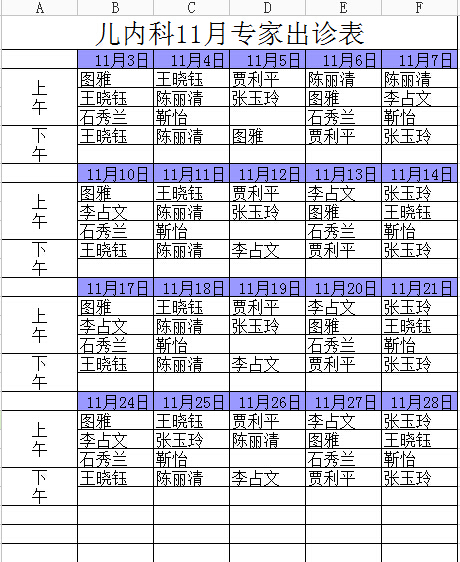 | A | B | C | D | E | F |
|---|---|---|---|---|---|
| 儿内科11月专家出诊表 | | | | | |
| | 11月3日 | 11月4日 | 11月5日 | 11月6日 | 11月7日 |
| 上午 | 图雅 | 王晓钰 | 贾利平 | 陈丽清 | 陈丽清 |
| | 王晓钰 | 陈丽清 | 张玉玲 | 图雅 | 李占文 |
| | 石秀兰 | 靳怡 | | 石秀兰 | 靳怡 |
| 下午 | 王晓钰 | 陈丽清 | 图雅 | 贾利平 | 张玉玲 |
| | | | | | |
| | 11月10日 | 11月11日 | 11月12日 | 11月13日 | 11月14日 |
| 上午 | 图雅 | 王晓钰 | 贾利平 | 李占文 | 张玉玲 |
| | 李占文 | 陈丽清 | 张玉玲 | 图雅 | 王晓钰 |
| | 石秀兰 | 靳怡 | | 石秀兰 | 靳怡 |
| 下午 | 王晓钰 | 陈丽清 | 李占文 | 贾利平 | 张玉玲 |
| | | | | | |
| | 11月17日 | 11月18日 | 11月19日 | 11月20日 | 11月21日 |
| 上午 | 图雅 | 王晓钰 | 贾利平 | 李占文 | 张玉玲 |
| | 李占文 | 陈丽清 | 张玉玲 | 图雅 | 王晓钰 |
| | 石秀兰 | 靳怡 | | 石秀兰 | 靳怡 |
| 下午 | 王晓钰 | 陈丽清 | 李占文 | 贾利平 | 张玉玲 |
| | | | | | |
| | 11月24日 | 11月25日 | 11月26日 | 11月27日 | 11月28日 |
| 上午 | 图雅 | 王晓钰 | 贾利平 | 李占文 | 张玉玲 |
| | 李占文 | 张玉玲 | 陈丽清 | 图雅 | 王晓钰 |
| | 石秀兰 | 靳怡 | | 石秀兰 | 靳怡 |
| 下午 | 王晓钰 | 陈丽清 | 李占文 | 贾利平 | 张玉玲 |
| | | | | | |